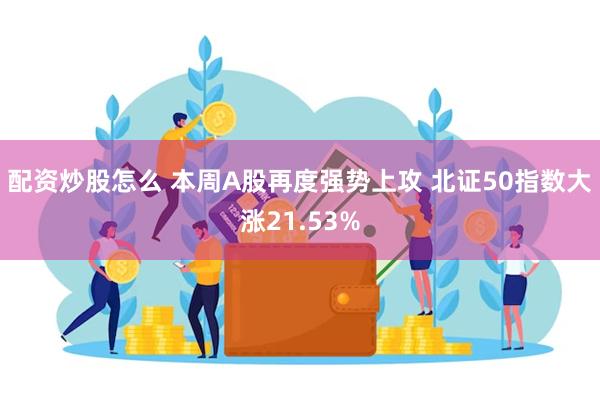 配资炒股怎么 本周A股再度强势上攻 北证50指数大涨21.53%